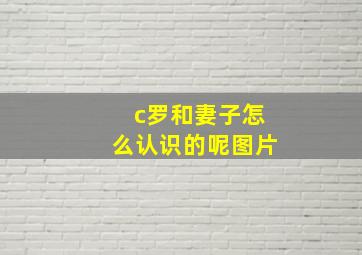 c罗和妻子怎么认识的呢图片